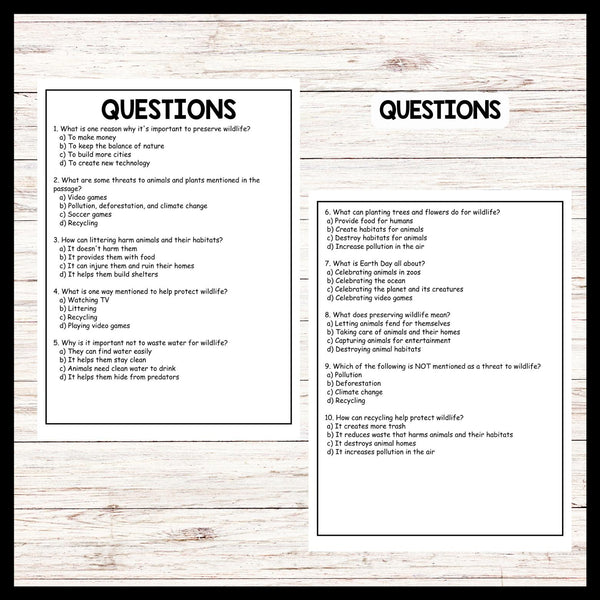 QUESTIONS

1. What is one reason why it's important to preserve wildlife?
a) To make money
b) To keep the balance of nature
c) To build more cities
d) To create new technology

2. What are some threats to animals and plants mentioned in the passage?
a) Video games
b) Pollution, deforestation, and climate change
c) Soccer games
d) Recycling

3. How can littering harm animals and their habitats?
a) It doesn't harm them
b) It provides them with food
c) It can injure them and ruin their homes
d) It helps them build shelters

4. What is one way mentioned to help protect wildlife?
a) Watching TV
b) Littering
c) Recycling
d) Playing video games

5. Why is it important not to waste water for wildlife?
a) They can find water easily
b) It helps them stay clean
c) Animals need clean water to drink
d) It helps them hide from predators

QUESTIONS

6. What can planting trees and flowers do for wildlife?
a) Provide food for humans
b) Create habitats for animals
c) Destroy habitats for animals
d) Increase pollution in the air

7. What is Earth Day all about?
a) Celebrating animals in zoos
b) Celebrating the ocean
c) Celebrating the planet and its creatures
d) Celebrating video games

8. What does preserving wildlife mean?
a) Letting animals fend for themselves
b) Taking care of animals and their homes
c) Capturing animals for entertainment
d) Destroying animal habitats

9. Which of the following is NOT mentioned as a threat to wildlife?
a) Pollution
b) Deforestation
c) Climate change
d) Recycling

10. How can recycling help protect wildlife?
a) It creates more trash
b) It reduces waste that harms animals and their habitats
c) It destroys animal homes
d) It increases pollution in the air